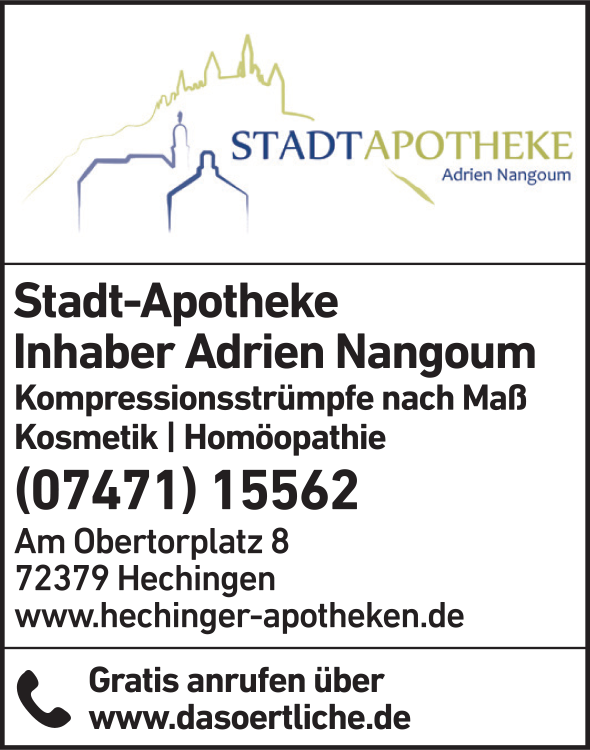 STADTAPOTHEKE
Adrien Nangoum

Stadt-Apotheke
Inhaber Adrien Nangoum
Kompressionsstrümpfe nach Maß
Kosmetik | Homöopathie
(07471) 15562
Am Obertorplatz 8
72379 Hechingen
www.hechinger-apotheken.de

Gratis anrufen über
www.dasoertliche.de